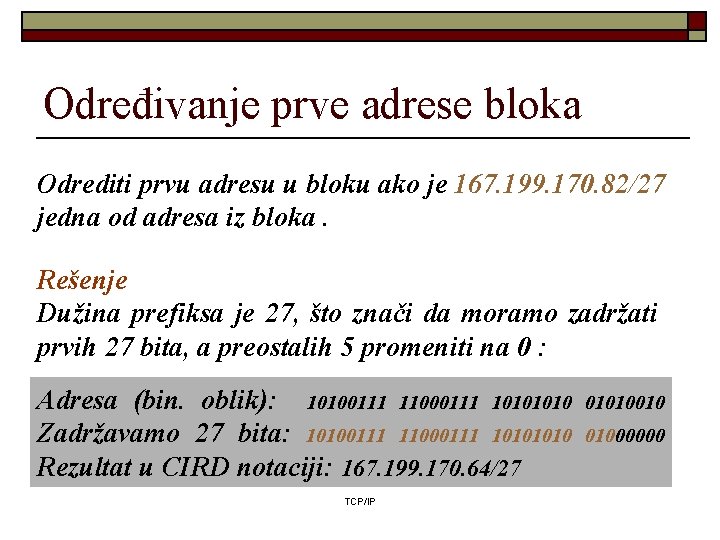 Određivanje prve adrese bloka

Odrediti prvu adresu u bloku ako je 167.199.170.82/27 jedna od adresa iz bloka .

Rešenje
Dužina prefiksa je 27, što znači da moramo zadržati prvih 27 bita, a preostalih 5 promeniti na 0 :

Adresa (bin. oblik): 10100111 11000111 10101010 01010010
Zadržavamo 27 bita: 10100111 11000111 10101010 01000000
Rezultat u CIRD notaciji: 167.199.170.64/27

TCP/IP